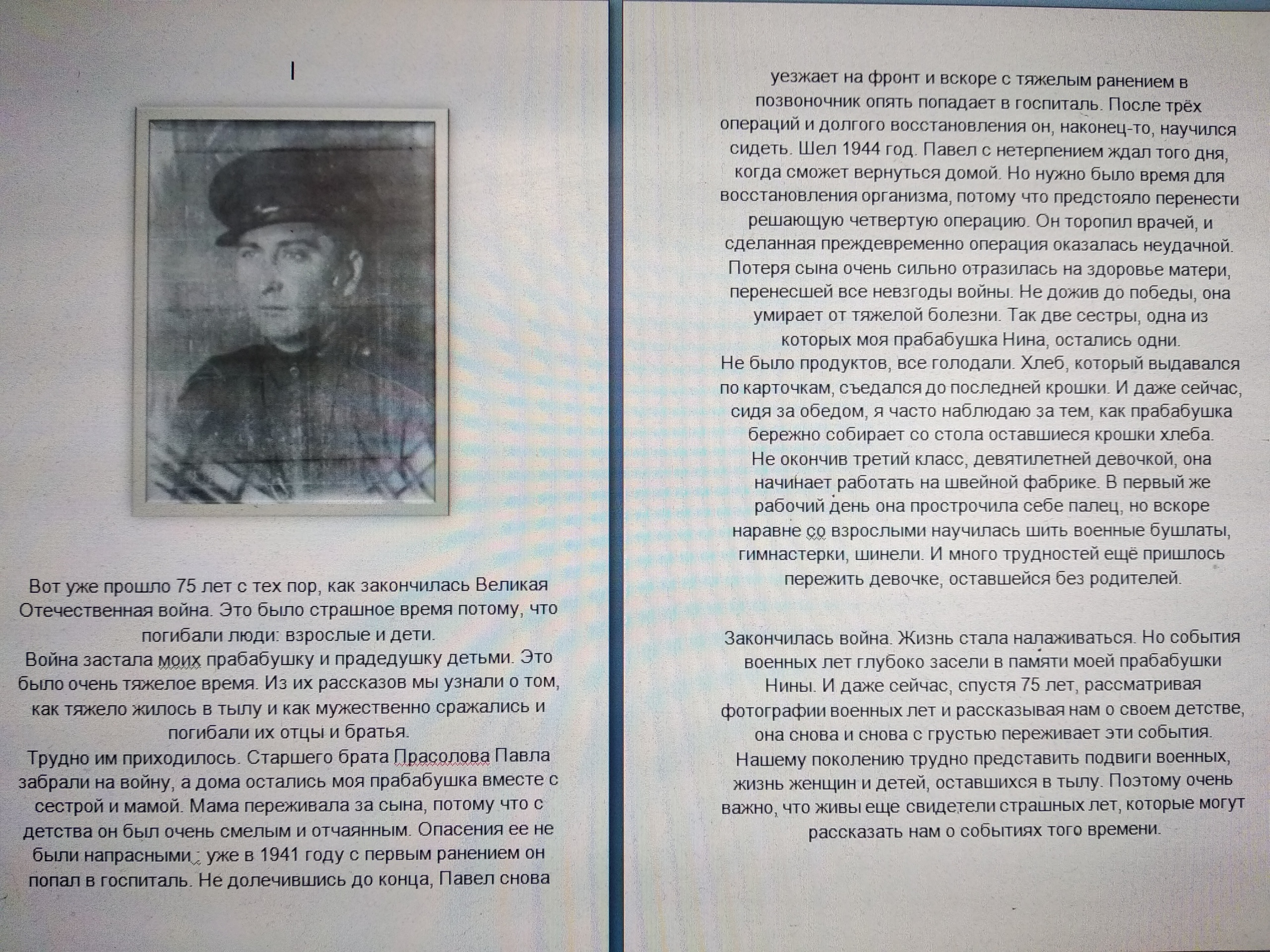 Вот уже прошло 75 лет с тех пор, как закончилась Великая Отечественная война. Это было страшное время потому, что погибали люди: взрослые и дети.
Война застала моих прабабушку и прадедушку детьми. Это было очень тяжелое время. Из их рассказов мы узнали о том, как тяжело жилось в тылу и как мужественно сражались и погибали их отцы и братья.
Трудно им приходилось. Старшего брата Прасолова Павла забрали на войну, а дома остались моя прабабушка вместе с сестрой и мамой. Мама переживала за сына, потому что с детства он был очень смелым и отчаянным. Опасения ее не были напрасными : уже в 1941 году с первым ранением он попал в госпиталь. Не долечившись до конца, Павел снова

уезжает на фронт и вскоре с тяжелым ранением в позвоночник опять попадает в госпиталь. После трёх операций и долгого восстановления он, наконец-то, научился сидеть. Шел 1944 год. Павел с нетерпением ждал того дня, когда сможет вернуться домой. Но нужно было время для восстановления организма, потому что предстояло перенести решающую четвертую операцию. Он торопил врачей, и сделанная преждевременно операция оказалась неудачной. Потеря сына очень сильно отразилась на здоровье матери, перенесшей все невзгоды войны. Не дожив до победы, она умирает от тяжелой болезни. Так две сестры, одна из которых моя прабабушка Нина, остались одни.
Не было продуктов, все голодали. Хлеб, который выдавался по карточкам, съедался до последней крошки. И даже сейчас, сидя за обедом, я часто наблюдаю за тем, как прабабушка бережно собирает со стола оставшиеся крошки хлеба.
Не окончив третий класс, девятилетней девочкой, она начинает работать на швейной фабрике. В первый же рабочий день она прострочила себе палец, но вскоре наравне со взрослыми научилась шить военные бушлаты, гимнастерки, шинели. И много трудностей ещё пришлось пережить девочке, оставшейся без родителей.

Закончилась война. Жизнь стала налаживаться. Но события военных лет глубоко засели в памяти моей прабабушки Нины. И даже сейчас, спустя 75 лет, рассматривая фотографии военных лет и рассказывая нам о своем детстве, она снова и снова с грустью переживает эти события.
Нашему поколению трудно представить подвиги военных, жизнь женщин и детей, оставшихся в тылу. Поэтому очень важно, что живы еще свидетели страшных лет, которые могут рассказать нам о событиях того времени.